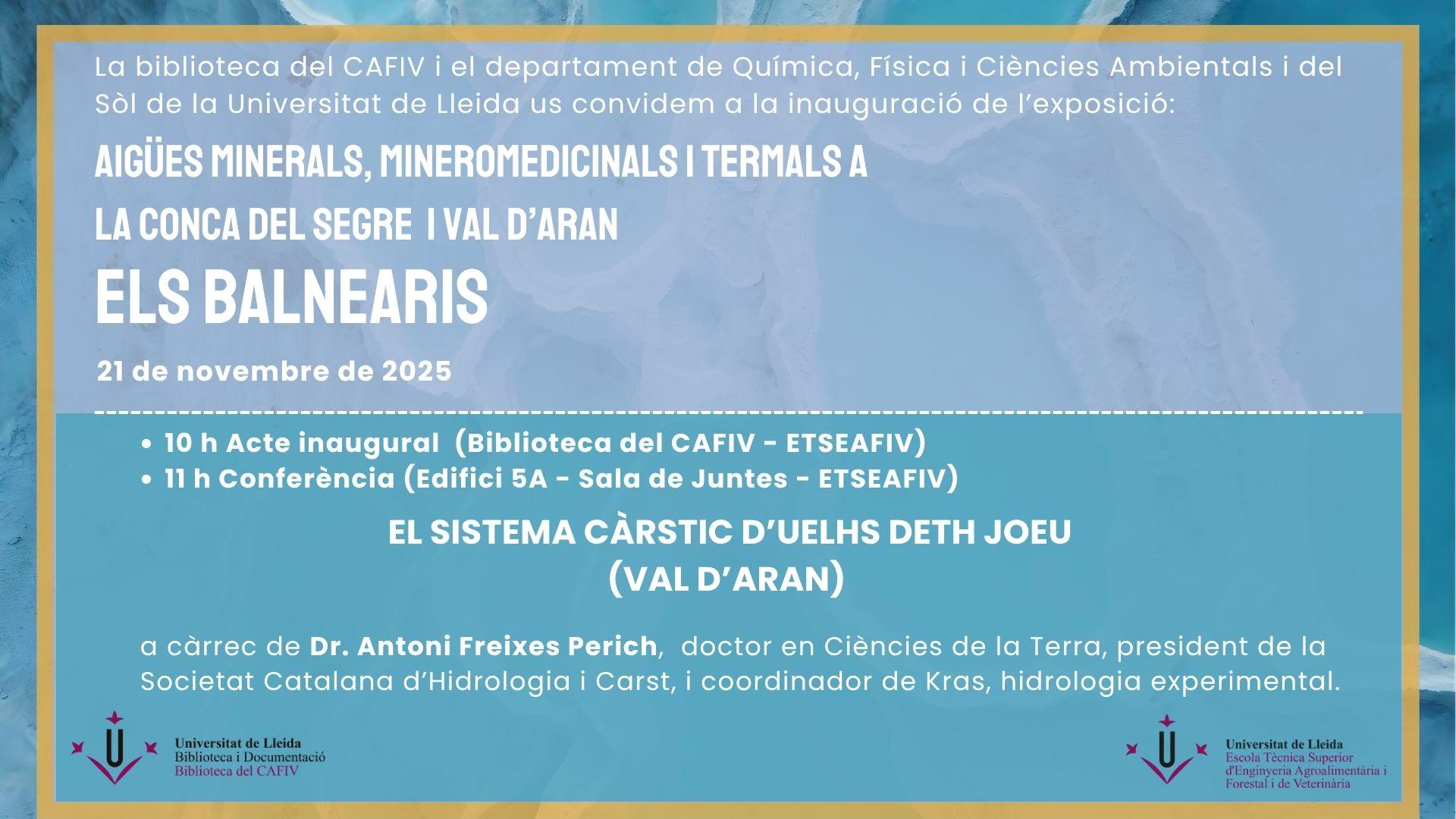 La biblioteca del CAFIV i el departament de Química, Física i Ciències Ambientals i del Sòl de la Universitat de Lleida us convidem a la inauguració de l'exposició:

AIGÜES MINERALS, MINEROMEDICINALS I TERMALS A
LA CONCA DEL SEGRE I VAL D'ARAN
ELS BALNEARIS

21 de novembre de 2025

• 10 h Acte inaugural (Biblioteca del CAFIV - ETSEAFIV)
• 11 h Conferència (Edifici 5A - Sala de Juntes - ETSEAFIV)

EL SISTEMA CÀRSTIC D'UELHS DETH JOEU
(VAL D'ARAN)

a càrrec de Dr. Antoni Freixes Perich, doctor en Ciències de la Terra, president de la Societat Catalana d'Hidrologia i Carst, i coordinador de Kras, hidrologia experimental.

Universitat de Lleida
Biblioteca i Documentació
Biblioteca del CAFIV

Universitat de Lleida
Escola Tècnica Superior
d'Enginyeria Agroalimentària i
Forestal i de Veterinària